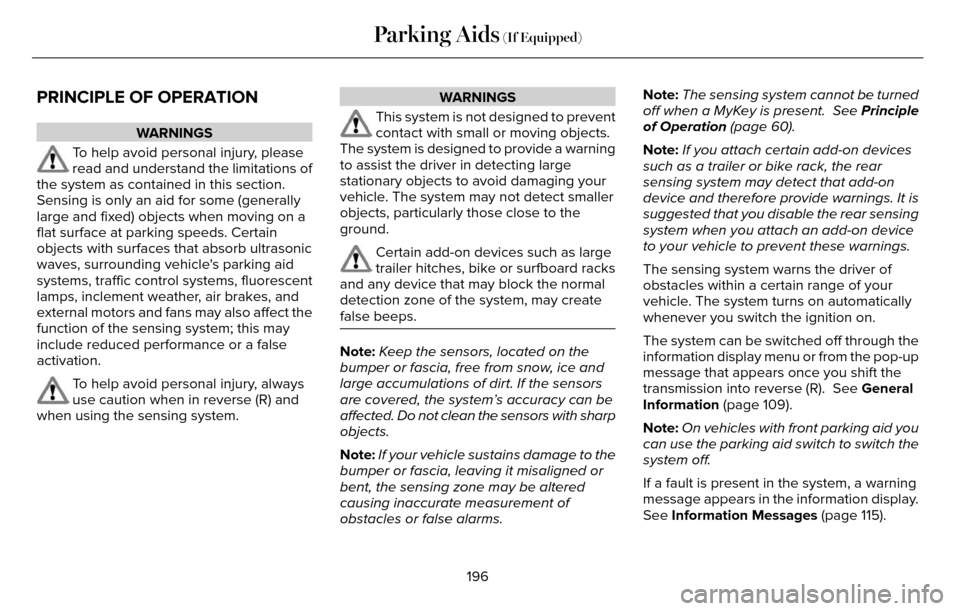 Parking Aids (If Equipped)

PRINCIPLE OF OPERATION

WARNINGS

To help avoid personal injury, please read and understand the limitations of the system as contained in this section. Sensing is only an aid for some (generally large and fixed) objects when moving on a flat surface at parking speeds. Certain objects with surfaces that absorb ultrasonic waves, surrounding vehicle's parking aid systems, traffic control systems, fluorescent lamps, inclement weather, air brakes, and external motors and fans may also affect the function of the sensing system; this may include reduced performance or a false activation.

To help avoid personal injury, always use caution when in reverse (R) and when using the sensing system.

WARNINGS

This system is not designed to prevent contact with small or moving objects. The system is designed to provide a warning to assist the driver in detecting large stationary objects to avoid damaging your vehicle. The system may not detect smaller objects, particularly those close to the ground.

Certain add-on devices such as large trailer hitches, bike or surfboard racks and any device that may block the normal detection zone of the system, may create false beeps.

Note: Keep the sensors, located on the bumper or fascia, free from snow, ice and large accumulations of dirt. If the sensors are covered, the system's accuracy can be affected. Do not clean the sensors with sharp objects.

Note: If your vehicle sustains damage to the bumper or fascia, leaving it misaligned or bent, the sensing zone may be altered causing inaccurate measurement of obstacles or false alarms.

Note: The sensing system cannot be turned off when a MyKey is present. See Principle of Operation (page 60).

Note: If you attach certain add-on devices such as a trailer or bike rack, the rear sensing system may detect that add-on device and therefore provide warnings. It is suggested that you disable the rear sensing system when you attach an add-on device to your vehicle to prevent these warnings.

The sensing system warns the driver of obstacles within a certain range of your vehicle. The system turns on automatically whenever you switch the ignition on.

The system can be switched off through the information display menu or from the pop-up message that appears once you shift the transmission into reverse (R). See General Information (page 109).

Note: On vehicles with front parking aid you can use the parking aid switch to switch the system off.

If a fault is present in the system, a warning message appears in the information display. See Information Messages (page 115).

196

carmanualsonline.info